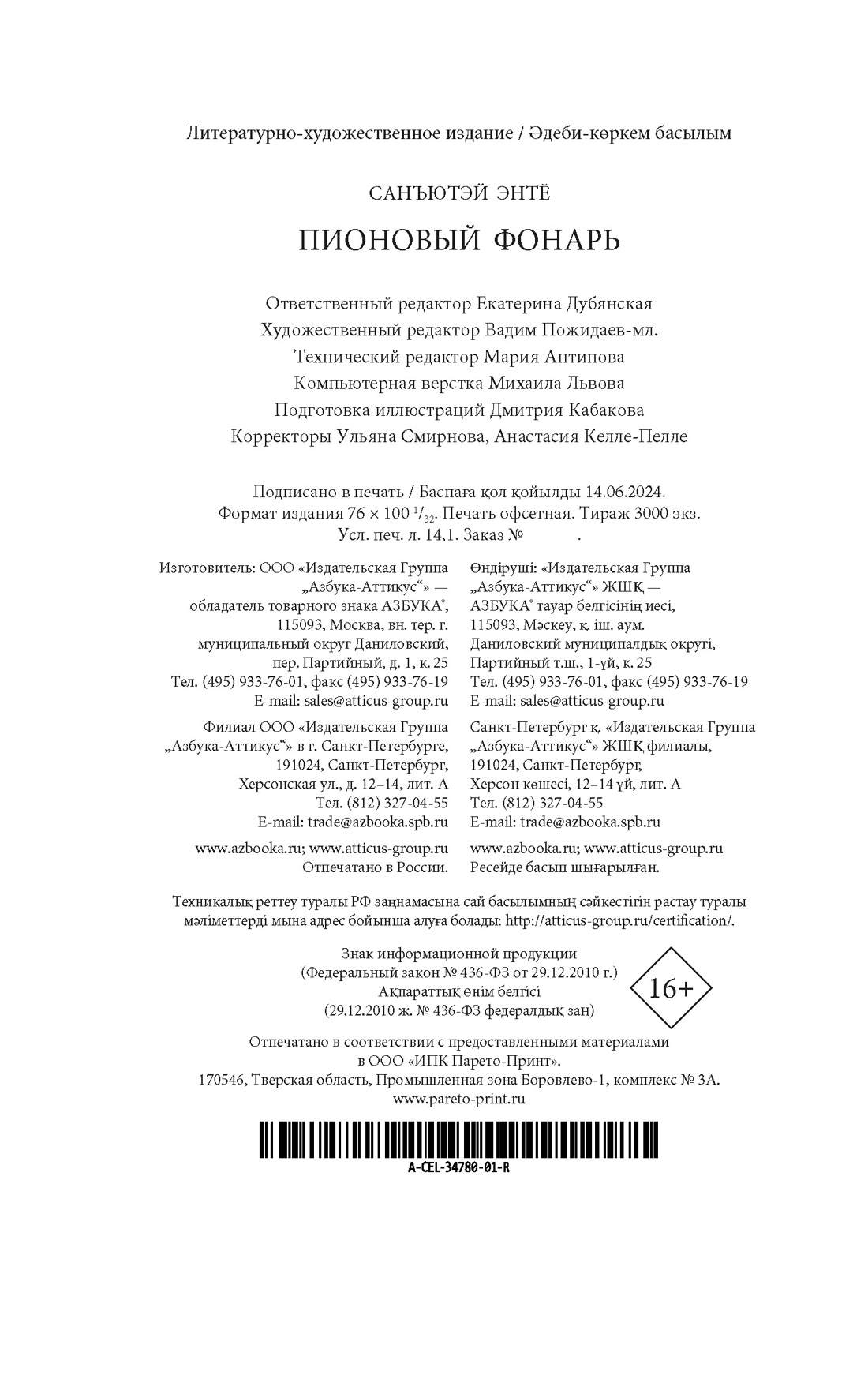 Литературно-художественное издание / Әдеби-көркем басылым

САНЪЮТЭЙ ЭНТЁ

ПИОНОВЫЙ ФОНАРЬ

Ответственный редактор Екатерина Дубянская
Художественный редактор Вадим Пожидаев-мл.
Технический редактор Мария Антипова
Компьютерная верстка Михаила Львова
Подготовка иллюстраций Дмитрия Кабакова
Корректоры Ульяна Смирнова, Анастасия Келле-Пелле

Подписано в печать / Баспаға қол қойылды 14.06.2024.
Формат издания 76 × 100 $^1/_{32}$. Печать офсетная. Тираж 3000 экз.
Усл. печ. л. 14,1. Заказ № .

Изготовитель: ООО «Издательская Группа „Азбука-Аттикус“» — обладатель товарного знака АЗБУКА®, 115093, Москва, вн. тер. г. муниципальный округ Даниловский, пер. Партийный, д. 1, к. 25
Тел. (495) 933-76-01, факс (495) 933-76-19
E-mail: sales@atticus-group.ru

Филиал ООО «Издательская Группа „Азбука-Аттикус“» в г. Санкт-Петербурге, 191024, Санкт-Петербург, Херсонская ул., д. 12–14, лит. А
Тел. (812) 327-04-55
E-mail: trade@azbooka.spb.ru

www.azbooka.ru; www.atticus-group.ru
Отпечатано в России.

Өндіруші: «Издательская Группа „Азбука-Аттикус“» ЖШҚ — АЗБУКА® тауар белгісінің иесі, 115093, Мәскеу, қ. іш. аум. Даниловский муниципалдық округі, Партийный т.ш., 1-үй, к. 25
Тел. (495) 933-76-01, факс (495) 933-76-19
E-mail: sales@atticus-group.ru

Санкт-Петербург қ. «Издательская Группа „Азбука-Аттикус“» ЖШҚ филиалы, 191024, Санкт-Петербург, Херсон көшесі, 12–14 үй, лит. А
Тел. (812) 327-04-55
E-mail: trade@azbooka.spb.ru

www.azbooka.ru; www.atticus-group.ru
Ресейде басып шығарылған.

Техникалық реттеу туралы РФ заңнамасына сай басылымның сәйкестігін растау туралы мәліметтерді мына адрес бойынша алуға болады: http://atticus-group.ru/certification/.

Знак информационной продукции
(Федеральный закон № 436-ФЗ от 29.12.2010 г.)
Ақпараттық өнім белгісі
(29.12.2010 ж. № 436-ФЗ федералдық заң)

16+

Отпечатано в соответствии с предоставленными материалами в ООО «ИПК Парето-Принт».
170546, Тверская область, Промышленная зона Боровлево-1, комплекс № 3А.
www.pareto-print.ru

A-CEL-34780-01-R